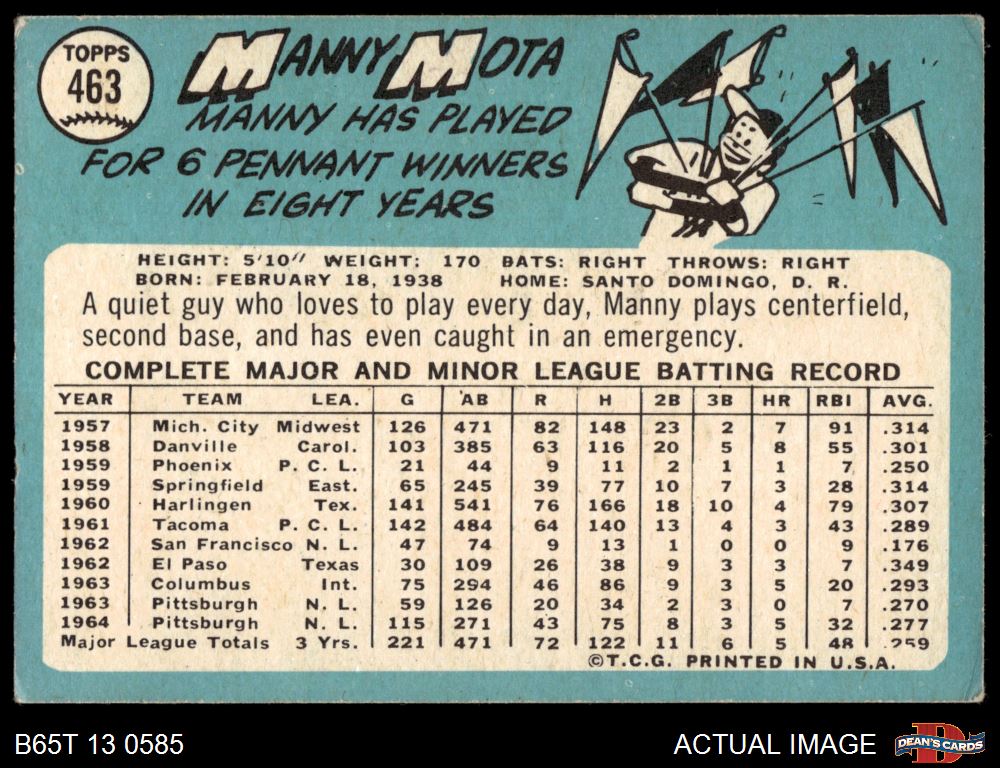 TOPPS
463

MANNY MOTA

MANNY HAS PLAYED FOR 6 PENNANT WINNERS IN EIGHT YEARS

HEIGHT: 5'10" WEIGHT: 170 BATS: RIGHT THROWS: RIGHT
BORN: FEBRUARY 18, 1938 HOME: SANTO DOMINGO, D. R.

A quiet guy who loves to play every day, Manny plays centerfield, second base, and has even caught in an emergency.

COMPLETE MAJOR AND MINOR LEAGUE BATTING RECORD

| YEAR | TEAM | LEA. | G | AB | R | H | 2B | 3B | HR | RBI | AVG. |
|---|---|---|---|---|---|---|---|---|---|---|---|
| 1957 | Mich. City | Midwest | 126 | 471 | 82 | 148 | 23 | 2 | 7 | 91 | .314 |
| 1958 | Danville | Carol. | 103 | 385 | 63 | 116 | 20 | 5 | 8 | 55 | .301 |
| 1959 | Phoenix | P. C. L. | 21 | 44 | 9 | 11 | 2 | 1 | 1 | 7 | .250 |
| 1959 | Springfield | East. | 65 | 245 | 39 | 77 | 10 | 7 | 3 | 28 | .314 |
| 1960 | Harlingen | Tex. | 141 | 541 | 76 | 166 | 18 | 10 | 4 | 79 | .307 |
| 1961 | Tacoma | P. C. L. | 142 | 484 | 64 | 140 | 13 | 4 | 3 | 43 | .289 |
| 1962 | San Francisco | N. L. | 47 | 74 | 9 | 13 | 1 | 0 | 0 | 9 | .176 |
| 1962 | El Paso | Texas | 30 | 109 | 26 | 38 | 9 | 3 | 3 | 7 | .349 |
| 1963 | Columbus | Int. | 75 | 294 | 46 | 86 | 9 | 3 | 5 | 20 | .293 |
| 1963 | Pittsburgh | N. L. | 59 | 126 | 20 | 34 | 2 | 3 | 0 | 7 | .270 |
| 1964 | Pittsburgh | N. L. | 115 | 271 | 43 | 75 | 8 | 3 | 5 | 32 | .277 |
| Major League Totals | | 3 Yrs. | 221 | 471 | 72 | 122 | 11 | 6 | 5 | 48 | .259 |

©T.C.G. PRINTED IN U.S.A.

B65T 13 0585

ACTUAL IMAGE

DEAN'S CARDS